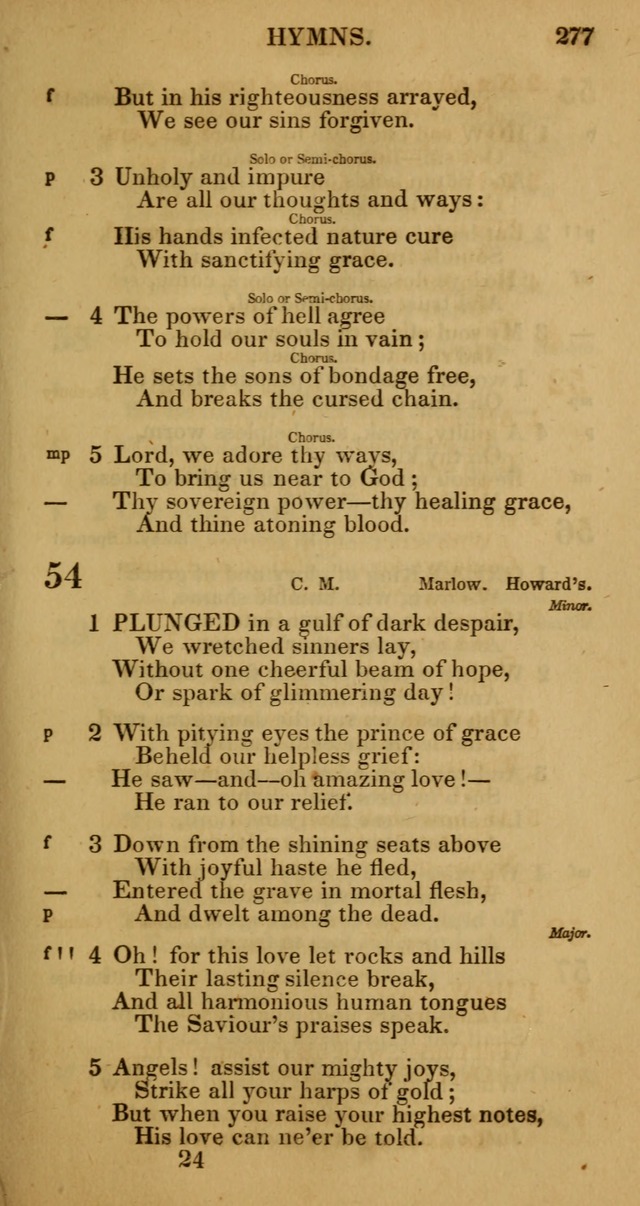 HYMNS. 277

Chorus.

f But in his righteousness arrayed,
We see our sins forgiven.

Solo or Semi-chorus.

p 3 Unholy and impure
Are all our thoughts and ways:

Chorus.

f His hands infected nature cure
With sanctifying grace.

Solo or Semi-chorus.

— 4 The powers of hell agree
To hold our souls in vain;

Chorus.

He sets the sons of bondage free,
And breaks the cursed chain.

Chorus.

mp 5 Lord, we adore thy ways,
To bring us near to God;
— Thy sovereign power—thy healing grace,
And thine atoning blood.

54 C. M. Marlow. Howard's.

Minor.

1 PLUNGED in a gulf of dark despair,
We wretched sinners lay,
Without one cheerful beam of hope,
Or spark of glimmering day!

p 2 With pitying eyes the prince of grace
Beheld our helpless grief:
— He saw—and—oh amazing love!—
He ran to our relief.

f 3 Down from the shining seats above
With joyful haste he fled,
— Entered the grave in mortal flesh,
p And dwelt among the dead.

Major.

f!! 4 Oh! for this love let rocks and hills
Their lasting silence break,
And all harmonious human tongues
The Saviour's praises speak.

5 Angels! assist our mighty joys,
Strike all your harps of gold;
But when you raise your highest notes,
His love can ne'er be told.

24